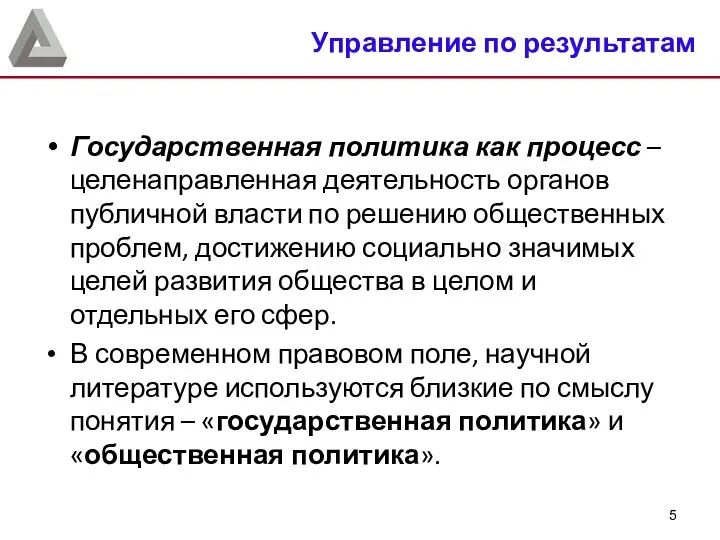 Управление по результатам

• Государственная политика как процесс – целенаправленная деятельность органов публичной власти по решению общественных проблем, достижению социально значимых целей развития общества в целом и отдельных его сфер.

• В современном правовом поле, научной литературе используются близкие по смыслу понятия – «государственная политика» и «общественная политика».

5